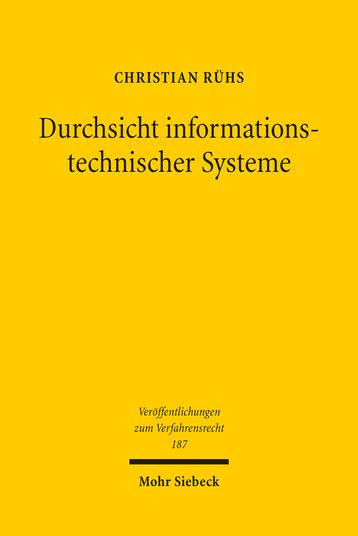 CHRISTIAN RÜHS

Durchsicht informationstechnischer Systeme

Veröffentlichungen zum Verfahrensrecht 187

Mohr Siebeck